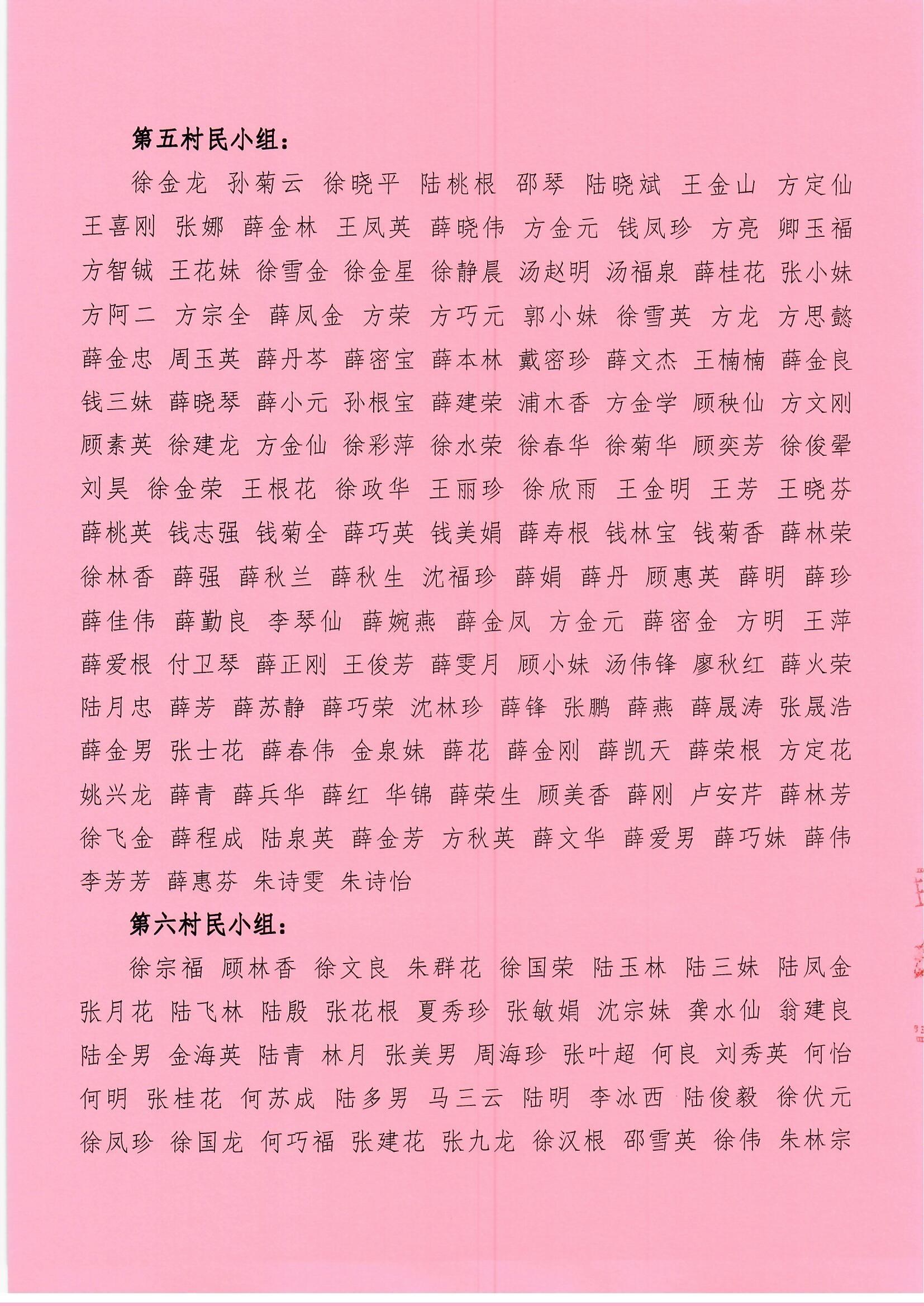 第五村民小组：

徐金龙 孙菊云 徐晓平 陆桃根 邵琴 陆晓斌 王金山 方定仙 王喜刚 张娜 薛金林 王凤英 薛晓伟 方金元 钱凤珍 方亮 卿玉福 方智铖 王花妹 徐雪金 徐金星 徐静晨 汤赵明 汤福泉 薛桂花 张小妹 方阿二 方宗全 薛凤金 方荣 方巧元 郭小妹 徐雪英 方龙 方思懿 薛金忠 周玉英 薛丹芩 薛密宝 薛本林 戴密珍 薛文杰 王楠楠 薛金良 钱三妹 薛晓琴 薛小元 孙根宝 薛建荣 浦木香 方金学 顾秧仙 方文刚 顾素英 徐建龙 方金仙 徐彩萍 徐水荣 徐春华 徐菊华 顾奕芳 徐俊翚 刘昊 徐金荣 王根花 徐政华 王丽珍 徐欣雨 王金明 王芳 王晓芬 薛桃英 钱志强 钱菊全 薛巧英 钱美娟 薛寿根 钱林宝 钱菊香 薛林荣 徐林香 薛强 薛秋兰 薛秋生 沈福珍 薛娟 薛丹 顾惠英 薛明 薛珍 薛佳伟 薛勤良 李琴仙 薛婉燕 薛金凤 方金元 薛密金 方明 王萍 薛爱根 付卫琴 薛正刚 王俊芳 薛雯月 顾小妹 汤伟锋 廖秋红 薛火荣 陆月忠 薛芳 薛苏静 薛巧荣 沈林珍 薛锋 张鹏 薛燕 薛晟涛 张晟浩 薛金男 张士花 薛春伟 金泉妹 薛花 薛金刚 薛凯天 薛荣根 方定花 姚兴龙 薛青 薛兵华 薛红 华锦 薛荣生 顾美香 薛刚 卢安芹 薛林芳 徐飞金 薛程成 陆泉英 薛金芳 方秋英 薛文华 薛爱男 薛巧妹 薛伟 李芳芳 薛惠芬 朱诗雯 朱诗怡

第六村民小组：

徐宗福 顾林香 徐文良 朱群花 徐国荣 陆玉林 陆三妹 陆凤金 张月花 陆飞林 陆殷 张花根 夏秀珍 张敏娟 沈宗妹 龚水仙 翁建良 陆全男 金海英 陆青 林月 张美男 周海珍 张叶超 何良 刘秀英 何怡 何明 张桂花 何苏成 陆多男 马三云 陆明 李冰西 陆俊毅 徐伏元 徐凤珍 徐国龙 何巧福 张建花 张九龙 徐汉根 邵雪英 徐伟 朱林宗